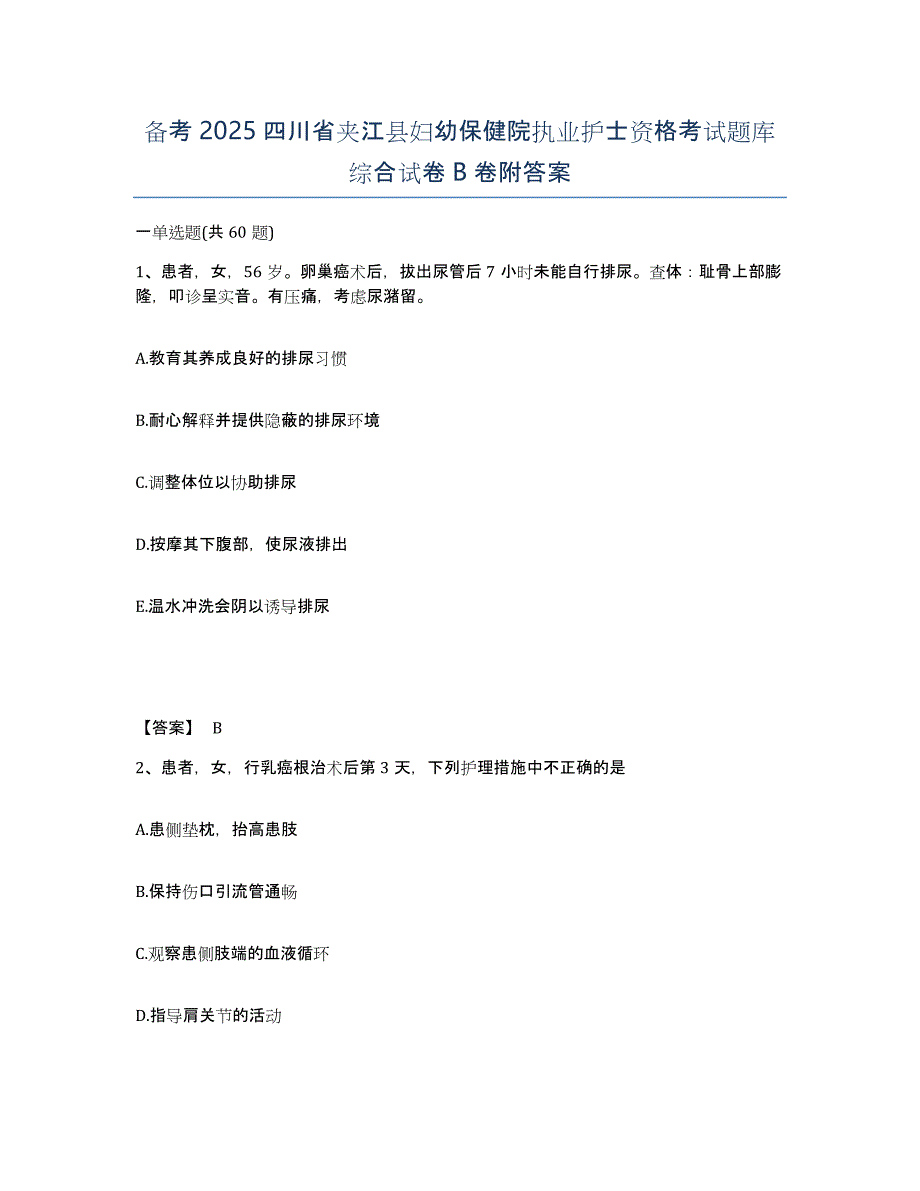 备考 2025 四川省夹江县妇幼保健院执业护士资格考试题库综合试卷 B 卷附答案

一单选题(共 60 题)

1、患者，女，56 岁。卵巢癌术后，拔出尿管后 7 小时未能自行排尿。查体：耻骨上部膨隆，叩诊呈实音。有压痛，考虑尿潴留。

A.教育其养成良好的排尿习惯

B.耐心解释并提供隐蔽的排尿环境

C.调整体位以协助排尿

D.按摩其下腹部，使尿液排出

E.温水冲洗会阴以诱导排尿

【答案】 B

2、患者，女，行乳癌根治术后第 3 天，下列护理措施中不正确的是

A.患侧垫枕，抬高患肢

B.保持伤口引流管通畅

C.观察患侧肢端的血液循环

D.指导肩关节的活动